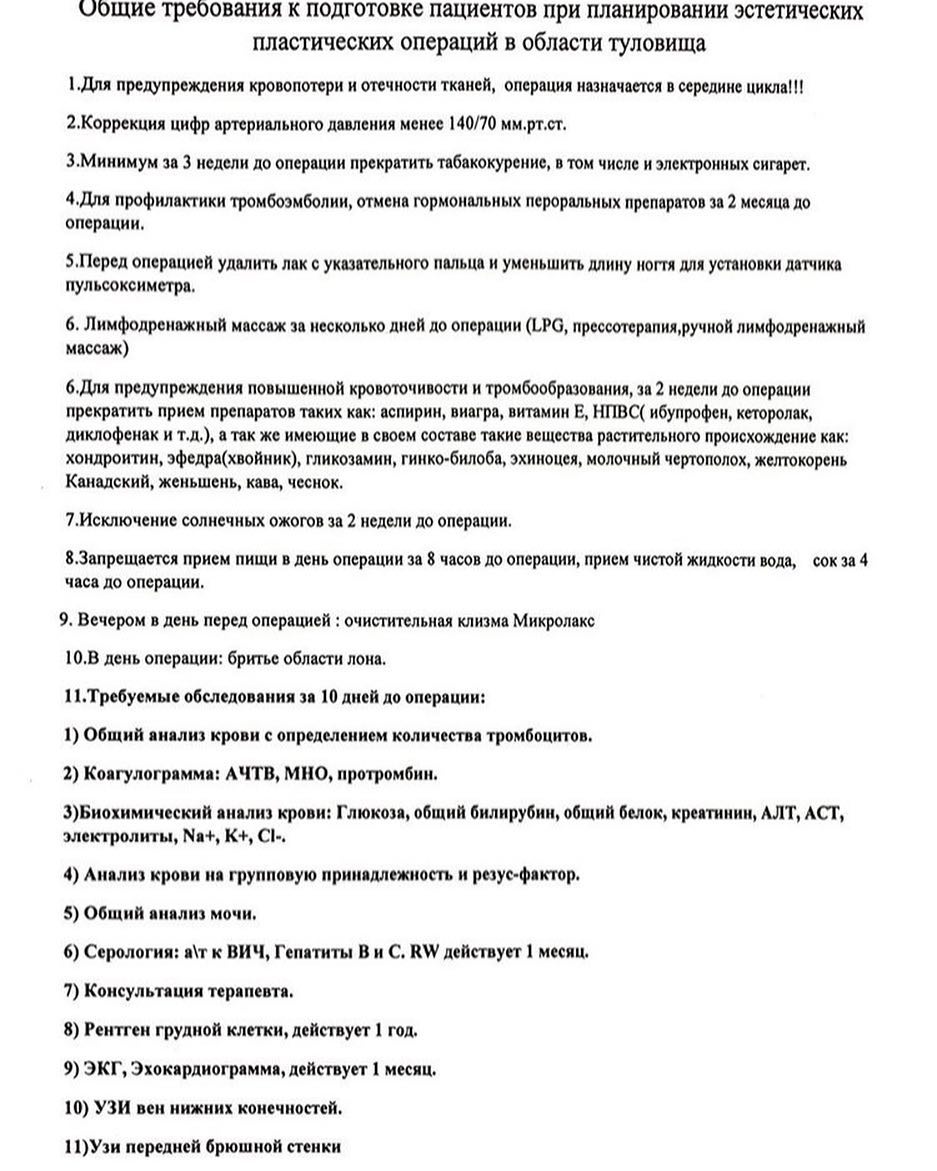 Общие требования к подготовке пациентов при планировании эстетических пластических операций в области туловища

1.Для предупреждения кровопотери и отечности тканей, операция назначается в середине цикла!!!

2.Коррекция цифр артериального давления менее 140/70 мм.рт.ст.

3.Минимум за 3 недели до операции прекратить табакокурение, в том числе и электронных сигарет.

4.Для профилактики тромбоэмболии, отмена гормональных пероральных препаратов за 2 месяца до операции.

5.Перед операцией удалить лак с указательного пальца и уменьшить длину ногтя для установки датчика пульсоксиметра.

6. Лимфодренажный массаж за несколько дней до операции (LPG, прессотерапия,ручной лимфодренажный массаж)

6.Для предупреждения повышенной кровоточивости и тромбообразования, за 2 недели до операции прекратить прием препаратов таких как: аспирин, виагра, витамин Е, НПВС( ибупрофен, кеторолак, диклофенак и т.д.), а так же имеющие в своем составе такие вещества растительного происхождение как: хондроитин, эфедра(хвойник), гликозамин, гинко-билоба, эхиноцея, молочный чертополох, желтокорень Канадский, женьшень, кава, чеснок.

7.Исключение солнечных ожогов за 2 недели до операции.

8.Запрещается прием пищи в день операции за 8 часов до операции, прием чистой жидкости вода, сок за 4 часа до операции.

9. Вечером в день перед операцией : очистительная клизма Микролакс

10.В день операции: бритье области лона.

11.Требуемые обследования за 10 дней до операции:

1) Общий анализ крови с определением количества тромбоцитов.

2) Коагулограмма: АЧТВ, МНО, протромбин.

3)Биохимический анализ крови: Глюкоза, общий билирубин, общий белок, креатинин, АЛТ, АСТ, электролиты, Na+, K+, Cl-.

4) Анализ крови на групповую принадлежность и резус-фактор.

5) Общий анализ мочи.

6) Серология: а\т к ВИЧ, Гепатиты В и С. RW действует 1 месяц.

7) Консультация терапевта.

8) Рентген грудной клетки, действует 1 год.

9) ЭКГ, Эхокардиограмма, действует 1 месяц.

10) УЗИ вен нижних конечностей.

11)Узи передней брюшной стенки